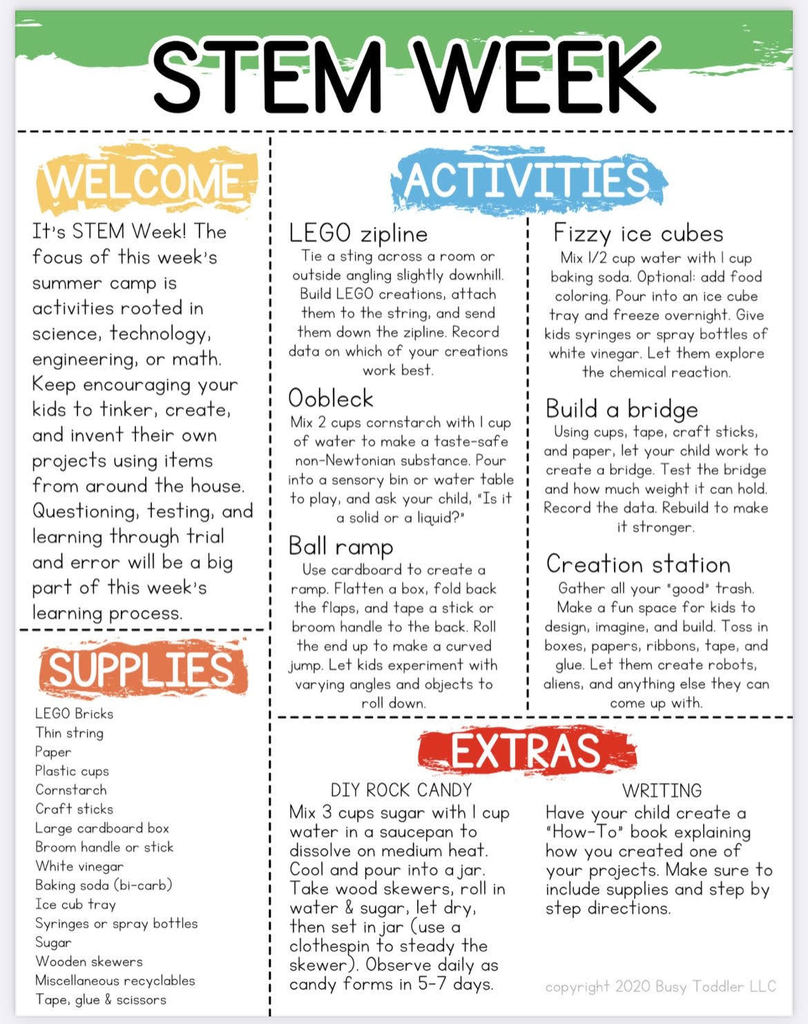 STEM WEEK

WELCOME

It's STEM Week! The focus of this week's summer camp is activities rooted in science, technology, engineering, or math. Keep encouraging your kids to tinker, create, and invent their own projects using items from around the house. Questioning, testing, and learning through trial and error will be a big part of this week's learning process.

SUPPLIES

LEGO Bricks
Thin string
Paper
Plastic cups
Cornstarch
Craft sticks
Large cardboard box
Broom handle or stick
White vinegar
Baking soda (bi-carb)
Ice cub tray
Syringes or spray bottles
Sugar
Wooden skewers
Miscellaneous recyclables
Tape, glue & scissors

ACTIVITIES

LEGO zipline
Tie a sting across a room or outside angling slightly downhill. Build LEGO creations, attach them to the string, and send them down the zipline. Record data on which of your creations work best.

Oobleck
Mix 2 cups cornstarch with 1 cup of water to make a taste-safe non-Newtonian substance. Pour into a sensory bin or water table to play, and ask your child, "Is it a solid or a liquid?"

Ball ramp
Use cardboard to create a ramp. Flatten a box, fold back the flaps, and tape a stick or broom handle to the back. Roll the end up to make a curved jump. Let kids experiment with varying angles and objects to roll down.

Fizzy ice cubes
Mix 1/2 cup water with 1 cup baking soda. Optional: add food coloring. Pour into an ice cube tray and freeze overnight. Give kids syringes or spray bottles of white vinegar. Let them explore the chemical reaction.

Build a bridge
Using cups, tape, craft sticks, and paper, let your child work to create a bridge. Test the bridge and how much weight it can hold. Record the data. Rebuild to make it stronger.

Creation station
Gather all your "good" trash. Make a fun space for kids to design, imagine, and build. Toss in boxes, papers, ribbons, tape, and glue. Let them create robots, aliens, and anything else they can come up with.

EXTRAS

DIY ROCK CANDY
Mix 3 cups sugar with 1 cup water in a saucepan to dissolve on medium heat. Cool and pour into a jar. Take wood skewers, roll in water & sugar, let dry, then set in jar (use a clothespin to steady the skewer). Observe daily as candy forms in 5-7 days.

WRITING
Have your child create a "How-To" book explaining how you created one of your projects. Make sure to include supplies and step by step directions.

copyright 2020 Busy Toddler LLC